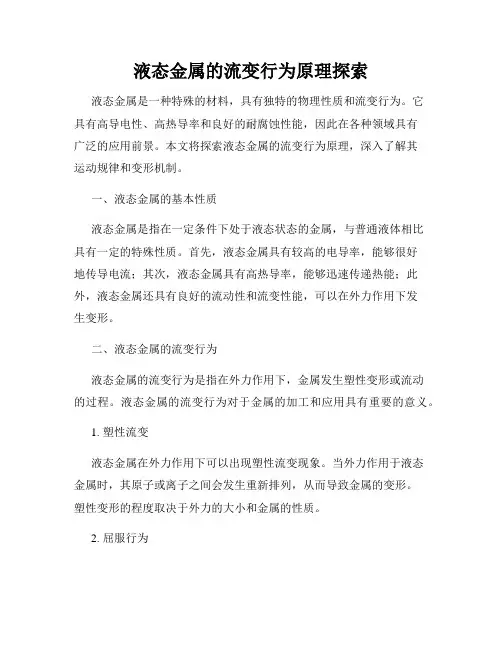 液态金属的流变行为原理探索

液态金属是一种特殊的材料，具有独特的物理性质和流变行为。它具有高导电性、高热导率和良好的耐腐蚀性能，因此在各种领域具有广泛的应用前景。本文将探索液态金属的流变行为原理，深入了解其运动规律和变形机制。

一、液态金属的基本性质

液态金属是指在一定条件下处于液态状态的金属，与普通液体相比具有一定的特殊性质。首先，液态金属具有较高的电导率，能够很好地传导电流；其次，液态金属具有高热导率，能够迅速传递热能；此外，液态金属还具有良好的流动性和流变性能，可以在外力作用下发生变形。

二、液态金属的流变行为

液态金属的流变行为是指在外力作用下，金属发生塑性变形或流动的过程。液态金属的流变行为对于金属的加工和应用具有重要的意义。

1. 塑性流变

液态金属在外力作用下可以出现塑性流变现象。当外力作用于液态金属时，其原子或离子之间会发生重新排列，从而导致金属的变形。塑性变形的程度取决于外力的大小和金属的性质。

2. 屈服行为